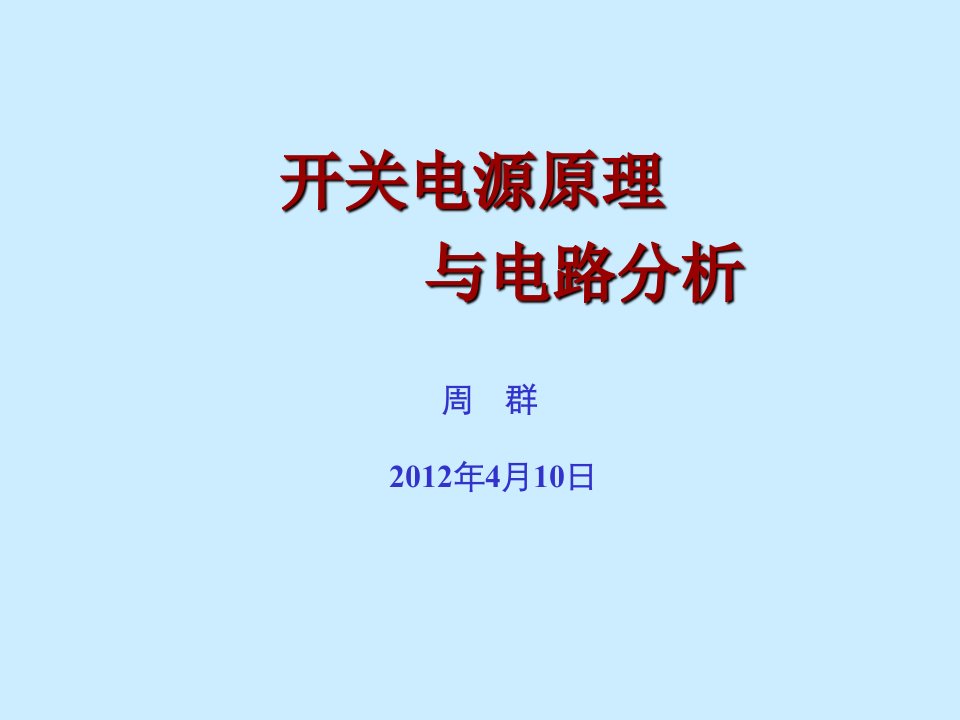 开关电源原理
与电路分析

周 群

2012年4月10日